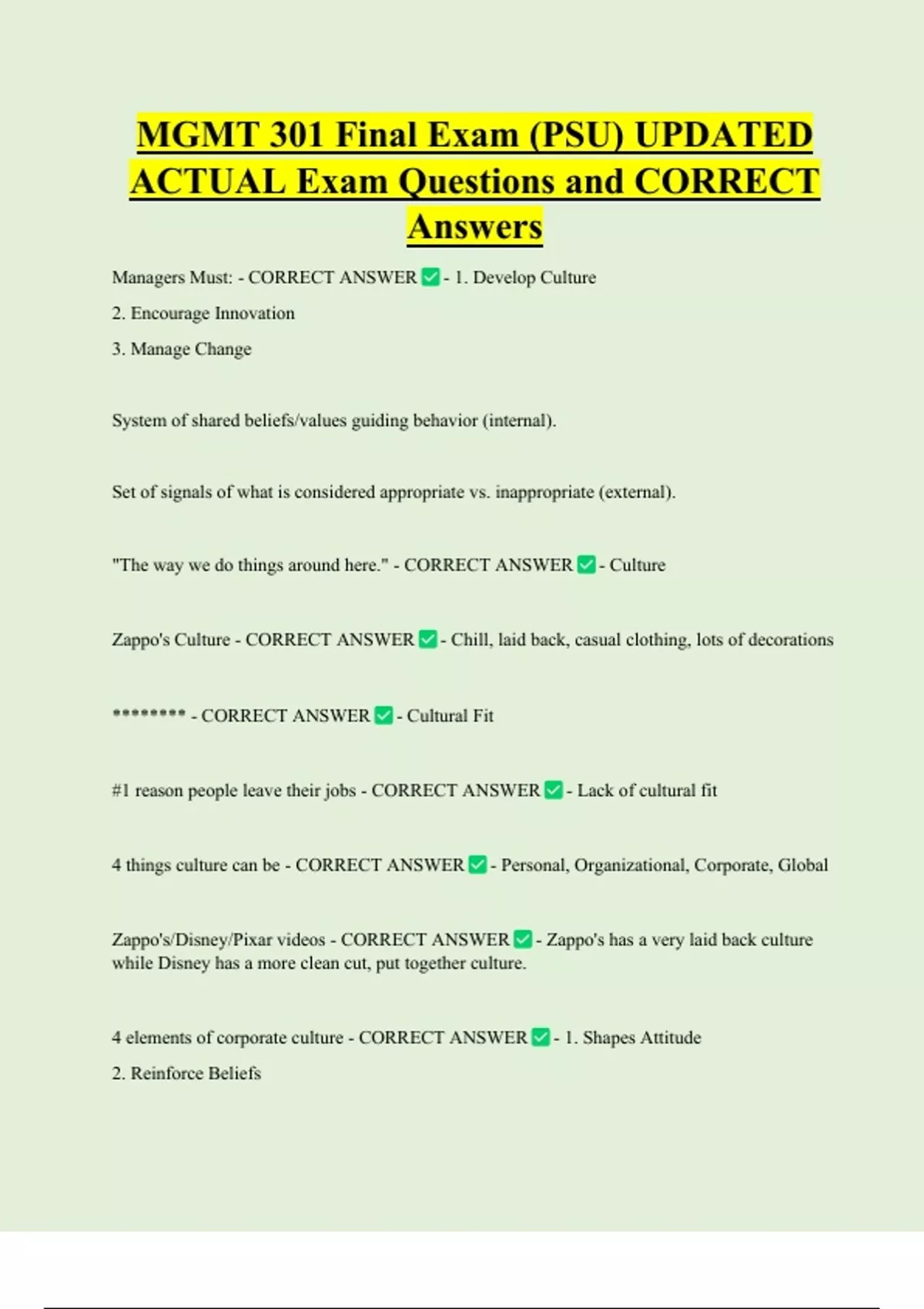 MGMT 301 Final Exam (PSU) UPDATED ACTUAL Exam Questions and CORRECT Answers

Managers Must: - CORRECT ANSWER ✅ - 1. Develop Culture
2. Encourage Innovation
3. Manage Change

System of shared beliefs/values guiding behavior (internal).

Set of signals of what is considered appropriate vs. inappropriate (external).

"The way we do things around here." - CORRECT ANSWER ✅ - Culture

Zappo's Culture - CORRECT ANSWER ✅ - Chill, laid back, casual clothing, lots of decorations

******** - CORRECT ANSWER ✅ - Cultural Fit

#1 reason people leave their jobs - CORRECT ANSWER ✅ - Lack of cultural fit

4 things culture can be - CORRECT ANSWER ✅ - Personal, Organizational, Corporate, Global

Zappo's/Disney/Pixar videos - CORRECT ANSWER ✅ - Zappo's has a very laid back culture while Disney has a more clean cut, put together culture.

4 elements of corporate culture - CORRECT ANSWER ✅ - 1. Shapes Attitude
2. Reinforce Beliefs